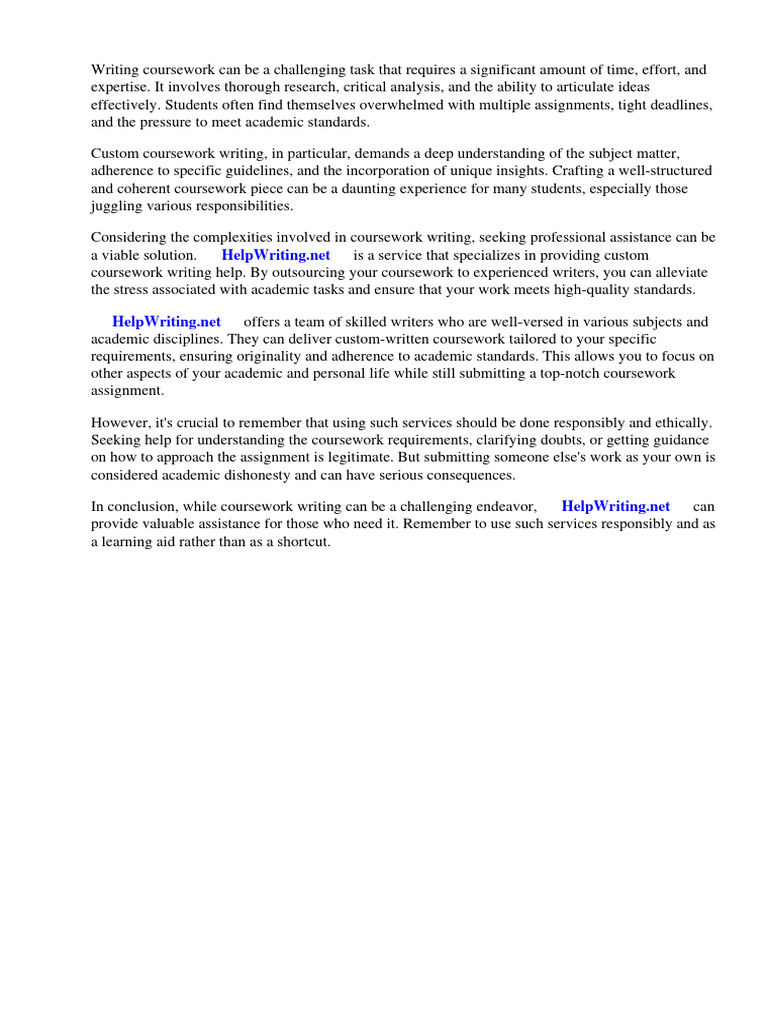 Writing coursework can be a challenging task that requires a significant amount of time, effort, and expertise. It involves thorough research, critical analysis, and the ability to articulate ideas effectively. Students often find themselves overwhelmed with multiple assignments, tight deadlines, and the pressure to meet academic standards.

Custom coursework writing, in particular, demands a deep understanding of the subject matter, adherence to specific guidelines, and the incorporation of unique insights. Crafting a well-structured and coherent coursework piece can be a daunting experience for many students, especially those juggling various responsibilities.

Considering the complexities involved in coursework writing, seeking professional assistance can be a viable solution. HelpWriting.net is a service that specializes in providing custom coursework writing help. By outsourcing your coursework to experienced writers, you can alleviate the stress associated with academic tasks and ensure that your work meets high-quality standards.

HelpWriting.net offers a team of skilled writers who are well-versed in various subjects and academic disciplines. They can deliver custom-written coursework tailored to your specific requirements, ensuring originality and adherence to academic standards. This allows you to focus on other aspects of your academic and personal life while still submitting a top-notch coursework assignment.

However, it's crucial to remember that using such services should be done responsibly and ethically. Seeking help for understanding the coursework requirements, clarifying doubts, or getting guidance on how to approach the assignment is legitimate. But submitting someone else's work as your own is considered academic dishonesty and can have serious consequences.

In conclusion, while coursework writing can be a challenging endeavor, HelpWriting.net can provide valuable assistance for those who need it. Remember to use such services responsibly and as a learning aid rather than as a shortcut.